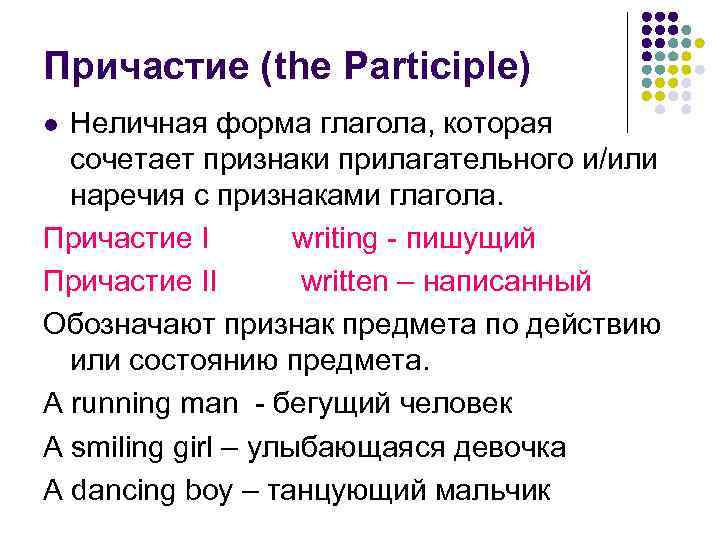 Причастие (the Participle)

Неличная форма глагола, которая сочетает признаки прилагательного и/или наречия с признаками глагола.

Причастие I writing - пишущий

Причастие II written – написанный

Обозначают признак предмета по действию или состоянию предмета.

A running man - бегущий человек

A smiling girl – улыбающаяся девочка

A dancing boy – танцующий мальчик